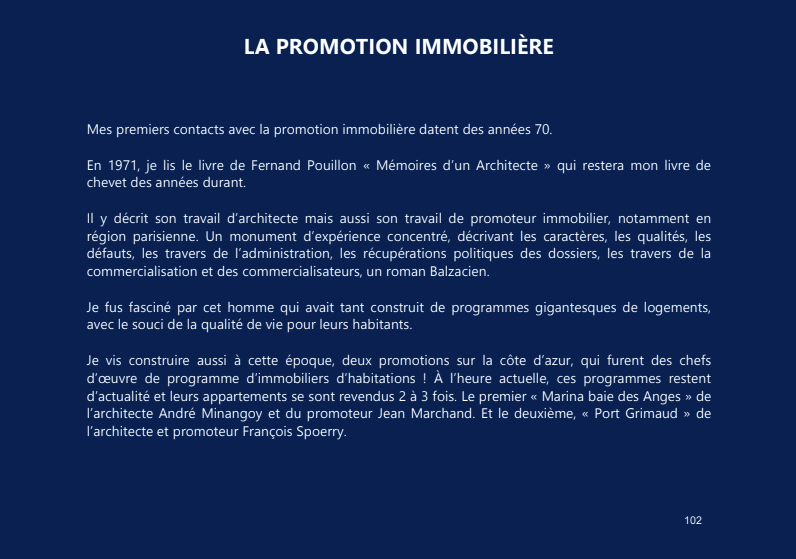 LA PROMOTION IMMOBILIÈRE

Mes premiers contacts avec la promotion immobilière datent des années 70.

En 1971, je lis le livre de Fernand Pouillon « Mémoires d'un Architecte » qui restera mon livre de chevet des années durant.

Il y décrit son travail d'architecte mais aussi son travail de promoteur immobilier, notamment en région parisienne. Un monument d'expérience concentré, décrivant les caractères, les qualités, les défauts, les travers de l'administration, les récupérations politiques des dossiers, les travers de la commercialisation et des commercialisateurs, un roman Balzacien.

Je fus fasciné par cet homme qui avait tant construit de programmes gigantesques de logements, avec le souci de la qualité de vie pour leurs habitants.

Je vis construire aussi à cette époque, deux promotions sur la côte d'azur, qui furent des chefs d'œuvre de programme d'immobiliers d'habitations ! À l'heure actuelle, ces programmes restent d'actualité et leurs appartements se sont revendus 2 à 3 fois. Le premier « Marina baie des Anges » de l'architecte André Minangoy et du promoteur Jean Marchand. Et le deuxième, « Port Grimaud » de l'architecte et promoteur François Spoerry.

102